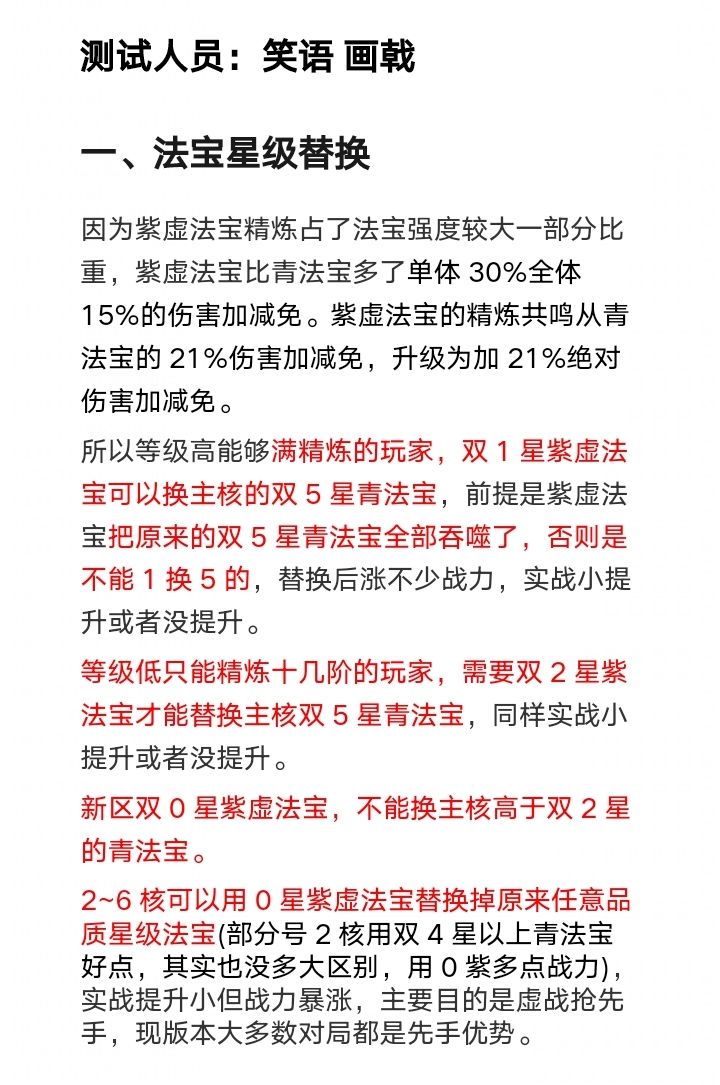 测试人员：笑语 画戟

一、法宝星级替换

因为紫虚法宝精炼占了法宝强度较大一部分比重，紫虚法宝比青法宝多了单体 30%全体 15%的伤害加减免。紫虚法宝的精炼共鸣从青法宝的 21%伤害加减免，升级为加 21%绝对伤害加减免。

所以等级高能够满精炼的玩家，双 1 星紫虚法宝可以换主核的双 5 星青法宝，前提是紫虚法宝把原来的双 5 星青法宝全部吞噬了，否则是不能 1 换 5 的，替换后涨不少战力，实战小提升或者没提升。

等级低只能精炼十几阶的玩家，需要双 2 星紫法宝才能替换主核双 5 星青法宝，同样实战小提升或者没提升。

新区双 0 星紫虚法宝，不能换主核高于双 2 星的青法宝。

2~6 核可以用 0 星紫虚法宝替换掉原来任意品质星级法宝(部分号 2 核用双 4 星以上青法宝好点，其实也没多大区别，用 0 紫多点战力)，实战提升小但战力暴涨，主要目的是虚战抢先手，现版本大多数对局都是先手优势。